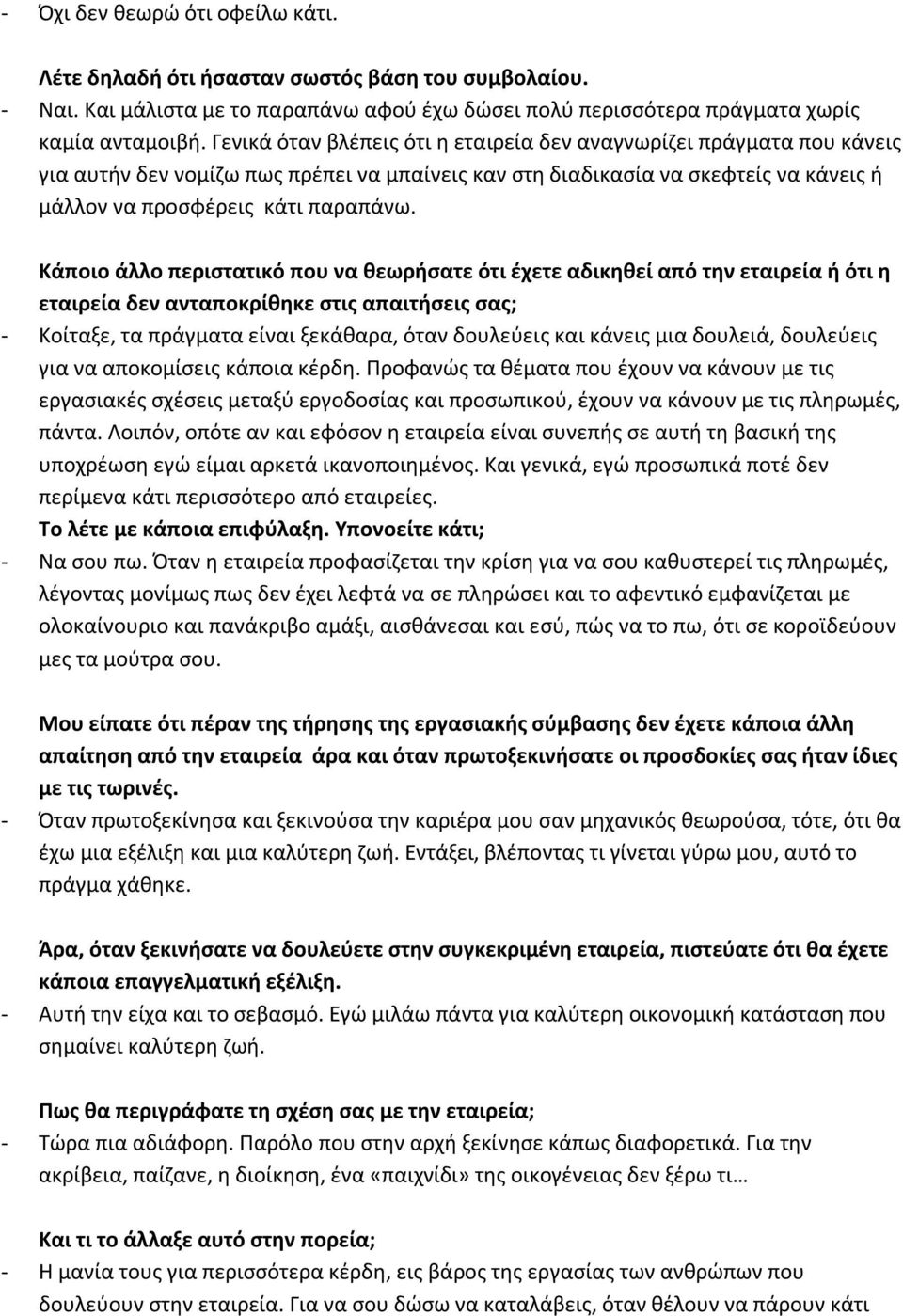 - Όχι δεν θεωρώ ότι οφείλω κάτι.

Λέτε δηλαδή ότι ήσασταν σωστός βάση του συμβολαίου.
- Ναι. Και μάλιστα με το παραπάνω αφού έχω δώσει πολύ περισσότερα πράγματα χωρίς καμία ανταμοιβή. Γενικά όταν βλέπεις ότι η εταιρεία δεν αναγνωρίζει πράγματα που κάνεις για αυτήν δεν νομίζω πως πρέπει να μπαίνεις καν στη διαδικασία να σκεφτείς να κάνεις ή μάλλον να προσφέρεις κάτι παραπάνω.

Κάποιο άλλο περιστατικό που να θεωρήσατε ότι έχετε αδικηθεί από την εταιρεία ή ότι η εταιρεία δεν ανταποκρίθηκε στις απαιτήσεις σας;
- Κοίταξε, τα πράγματα είναι ξεκάθαρα, όταν δουλεύεις και κάνεις μια δουλειά, δουλεύεις για να αποκομίσεις κάποια κέρδη. Προφανώς τα θέματα που έχουν να κάνουν με τις εργασιακές σχέσεις μεταξύ εργοδοσίας και προσωπικού, έχουν να κάνουν με τις πληρωμές, πάντα. Λοιπόν, οπότε αν και εφόσον η εταιρεία είναι συνεπής σε αυτή τη βασική της υποχρέωση εγώ είμαι αρκετά ικανοποιημένος. Και γενικά, εγώ προσωπικά ποτέ δεν περίμενα κάτι περισσότερο από εταιρείες.
Το λέτε με κάποια επιφύλαξη. Υπονοείτε κάτι;
- Να σου πω. Όταν η εταιρεία προφασίζεται την κρίση για να σου καθυστερεί τις πληρωμές, λέγοντας μονίμως πως δεν έχει λεφτά να σε πληρώσει και το αφεντικό εμφανίζεται με ολοκαίνουριο και πανάκριβο αμάξι, αισθάνεσαι και εσύ, πώς να το πω, ότι σε κοροϊδεύουν μες τα μούτρα σου.

Μου είπατε ότι πέραν της τήρησης της εργασιακής σύμβασης δεν έχετε κάποια άλλη απαίτηση από την εταιρεία άρα και όταν πρωτοξεκινήσατε οι προσδοκίες σας ήταν ίδιες με τις τωρινές.
- Όταν πρωτοξεκίνησα και ξεκινούσα την καριέρα μου σαν μηχανικός θεωρούσα, τότε, ότι θα έχω μια εξέλιξη και μια καλύτερη ζωή. Εντάξει, βλέποντας τι γίνεται γύρω μου, αυτό το πράγμα χάθηκε.

Άρα, όταν ξεκινήσατε να δουλεύετε στην συγκεκριμένη εταιρεία, πιστεύατε ότι θα έχετε κάποια επαγγελματική εξέλιξη.
- Αυτή την είχα και το σεβασμό. Εγώ μιλάω πάντα για καλύτερη οικονομική κατάσταση που σημαίνει καλύτερη ζωή.

Πως θα περιγράφατε τη σχέση σας με την εταιρεία;
- Τώρα πια αδιάφορη. Παρόλο που στην αρχή ξεκίνησε κάπως διαφορετικά. Για την ακρίβεια, παίζανε, η διοίκηση, ένα «παιχνίδι» της οικογένειας δεν ξέρω τι…

Και τι το άλλαξε αυτό στην πορεία;
- Η μανία τους για περισσότερα κέρδη, εις βάρος της εργασίας των ανθρώπων που δουλεύουν στην εταιρεία. Για να σου δώσω να καταλάβεις, όταν θέλουν να πάρουν κάτι